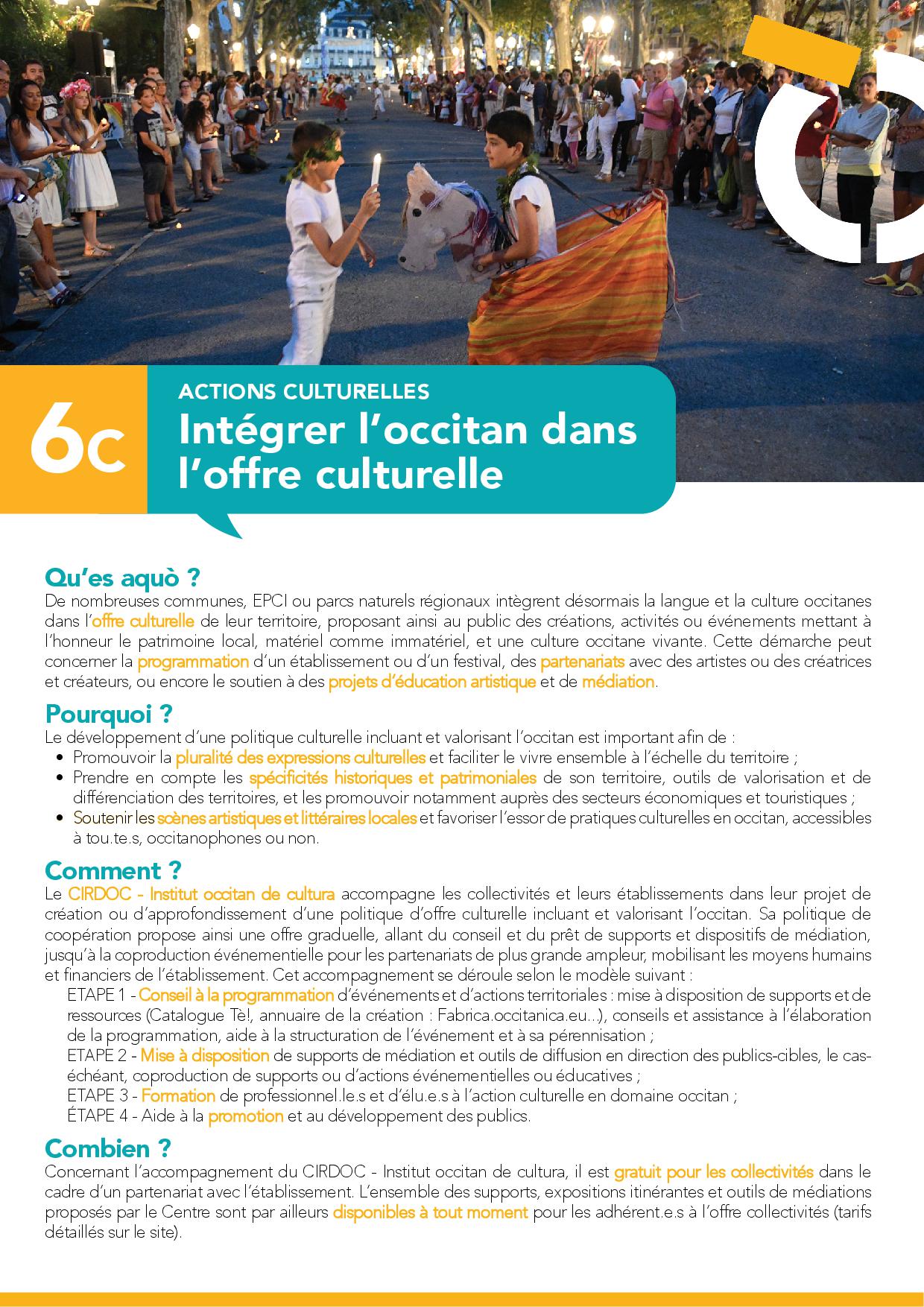 6c

ACTIONS CULTURELLES
Intégrer l'occitan dans l'offre culturelle

Qu'es aquò ?
De nombreuses communes, EPCI ou parcs naturels régionaux intègrent désormais la langue et la culture occitanes dans l'offre culturelle de leur territoire, proposant ainsi au public des créations, activités ou événements mettant à l'honneur le patrimoine local, matériel comme immatériel, et une culture occitane vivante. Cette démarche peut concerner la programmation d'un établissement ou d'un festival, des partenariats avec des artistes ou des créatrices et créateurs, ou encore le soutien à des projets d'éducation artistique et de médiation.

Pourquoi ?
Le développement d'une politique culturelle incluant et valorisant l'occitan est important afin de :
• Promouvoir la pluralité des expressions culturelles et faciliter le vivre ensemble à l'échelle du territoire ;
• Prendre en compte les spécificités historiques et patrimoniales de son territoire, outils de valorisation et de différenciation des territoires, et les promouvoir notamment auprès des secteurs économiques et touristiques ;
• Soutenir les scènes artistiques et littéraires locales et favoriser l'essor de pratiques culturelles en occitan, accessibles à tou.te.s, occitanophones ou non.

Comment ?
Le CIRDOC - Institut occitan de cultura accompagne les collectivités et leurs établissements dans leur projet de création ou d'approfondissement d'une politique d'offre culturelle incluant et valorisant l'occitan. Sa politique de coopération propose ainsi une offre graduelle, allant du conseil et du prêt de supports et dispositifs de médiation, jusqu'à la coproduction événementielle pour les partenariats de plus grande ampleur, mobilisant les moyens humains et financiers de l'établissement. Cet accompagnement se déroule selon le modèle suivant :
ETAPE 1 - Conseil à la programmation d'événements et d'actions territoriales : mise à disposition de supports et de ressources (Catalogue Tè!, annuaire de la création : Fabrica.occitanica.eu...), conseils et assistance à l'élaboration de la programmation, aide à la structuration de l'événement et à sa pérennisation ;
ETAPE 2 - Mise à disposition de supports de médiation et outils de diffusion en direction des publics-cibles, le cas-échéant, coproduction de supports ou d'actions événementielles ou éducatives ;
ETAPE 3 - Formation de professionnel.le.s et d'élu.e.s à l'action culturelle en domaine occitan ;
ÉTAPE 4 - Aide à la promotion et au développement des publics.

Combien ?
Concernant l'accompagnement du CIRDOC - Institut occitan de cultura, il est gratuit pour les collectivités dans le cadre d'un partenariat avec l'établissement. L'ensemble des supports, expositions itinérantes et outils de médiations proposés par le Centre sont par ailleurs disponibles à tout moment pour les adhérent.e.s à l'offre collectivités (tarifs détaillés sur le site).